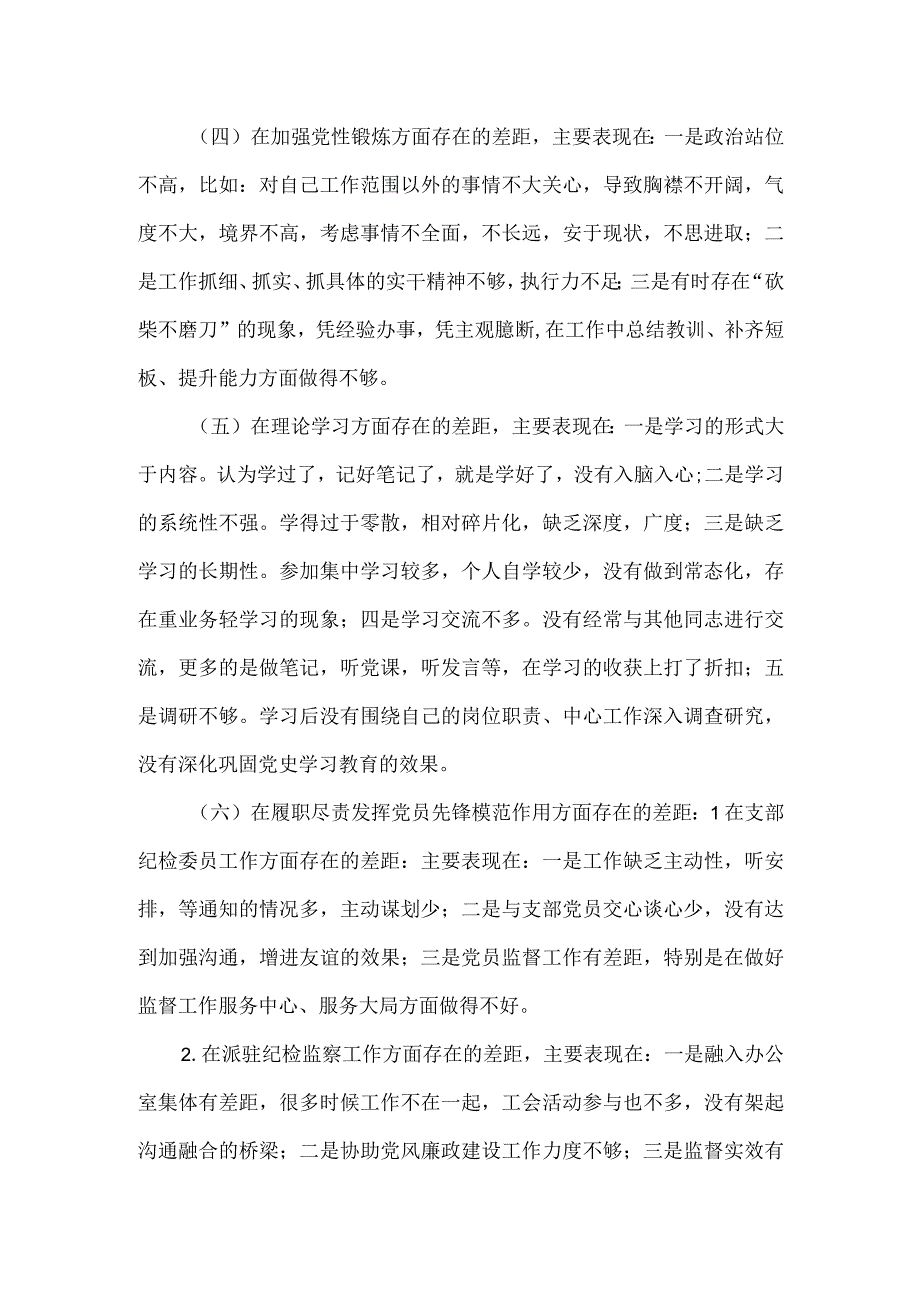 （四）在加强党性锻炼方面存在的差距，主要表现在：一是政治站位不高，比如：对自己工作范围以外的事情不大关心，导致胸襟不开阔，气度不大，境界不高，考虑事情不全面，不长远，安于现状，不思进取；二是工作抓细、抓实、抓具体的实干精神不够，执行力不足；三是有时存在“砍柴不磨刀”的现象，凭经验办事，凭主观臆断，在工作中总结教训、补齐短板、提升能力方面做得不够。

（五）在理论学习方面存在的差距，主要表现在：一是学习的形式大于内容。认为学过了，记好笔记了，就是学好了，没有入脑入心；二是学习的系统性不强。学得过于零散，相对碎片化，缺乏深度，广度；三是缺乏学习的长期性。参加集中学习较多，个人自学较少，没有做到常态化，存在重业务轻学习的现象；四是学习交流不多。没有经常与其他同志进行交流，更多的是做笔记，听党课，听发言等，在学习的收获上打了折扣；五是调研不够。学习后没有围绕自己的岗位职责、中心工作深入调查研究，没有深化巩固党史学习教育的效果。

（六）在履职尽责发挥党员先锋模范作用方面存在的差距：1在支部纪检委员工作方面存在的差距：主要表现在：一是工作缺乏主动性，听安排，等通知的情况多，主动谋划少；二是与支部党员交心谈心少，没有达到加强沟通，增进友谊的效果；三是党员监督工作有差距，特别是在做好监督工作服务中心、服务大局方面做得不好。

2.在派驻纪检监察工作方面存在的差距，主要表现在：一是融入办公室集体有差距，很多时候工作不在一起，工会活动参与也不多，没有架起沟通融合的桥梁；二是协助党风廉政建设工作力度不够；三是监督实效有